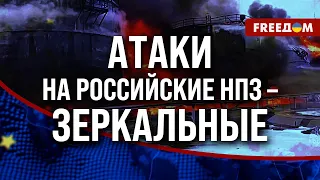 FREEДOM

АТАКИ
НА РОССИЙСКИЕ НПЗ –
ЗЕРКАЛЬНЫЕ